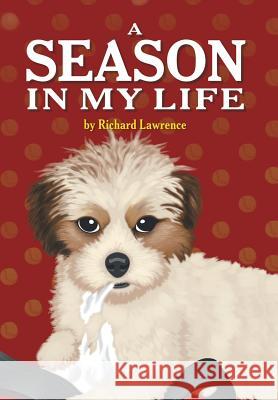 A
SEASON
IN MY LIFE

by Richard Lawrence

Kraina Książek